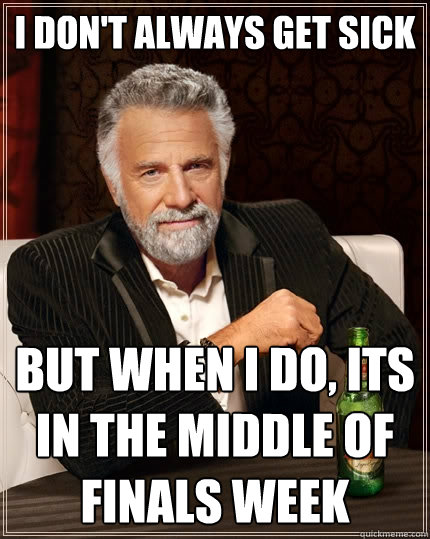 I DON'T ALWAYS GET SICK

BUT WHEN I DO, ITS IN THE MIDDLE OF FINALS WEEK

quickmeme.com